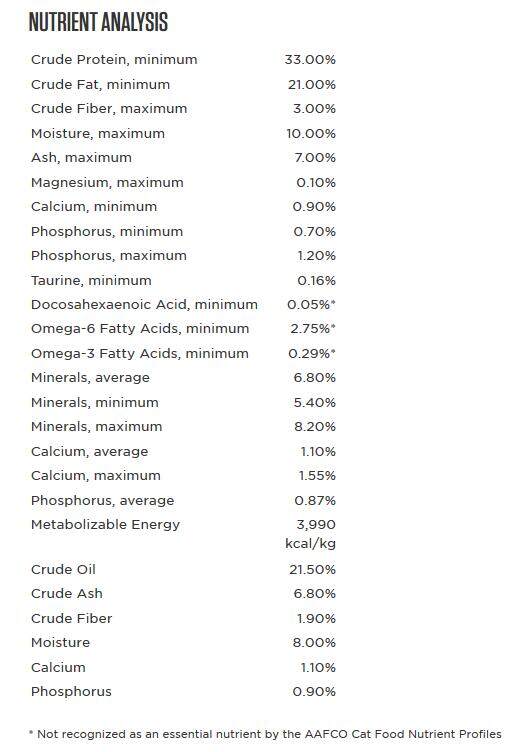 NUTRIENT ANALYSIS

| | |
|---|---|
| Crude Protein, minimum | 33.00% |
| Crude Fat, minimum | 21.00% |
| Crude Fiber, maximum | 3.00% |
| Moisture, maximum | 10.00% |
| Ash, maximum | 7.00% |
| Magnesium, maximum | 0.10% |
| Calcium, minimum | 0.90% |
| Phosphorus, minimum | 0.70% |
| Phosphorus, maximum | 1.20% |
| Taurine, minimum | 0.16% |
| Docosahexaenoic Acid, minimum | 0.05%* |
| Omega-6 Fatty Acids, minimum | 2.75%* |
| Omega-3 Fatty Acids, minimum | 0.29%* |
| Minerals, average | 6.80% |
| Minerals, minimum | 5.40% |
| Minerals, maximum | 8.20% |
| Calcium, average | 1.10% |
| Calcium, maximum | 1.55% |
| Phosphorus, average | 0.87% |
| Metabolizable Energy | 3,990 kcal/kg |
| Crude Oil | 21.50% |
| Crude Ash | 6.80% |
| Crude Fiber | 1.90% |
| Moisture | 8.00% |
| Calcium | 1.10% |
| Phosphorus | 0.90% |

* Not recognized as an essential nutrient by the AAFCO Cat Food Nutrient Profiles